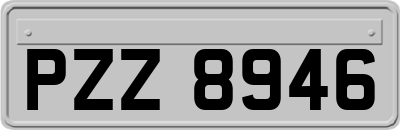 PZZ 8946